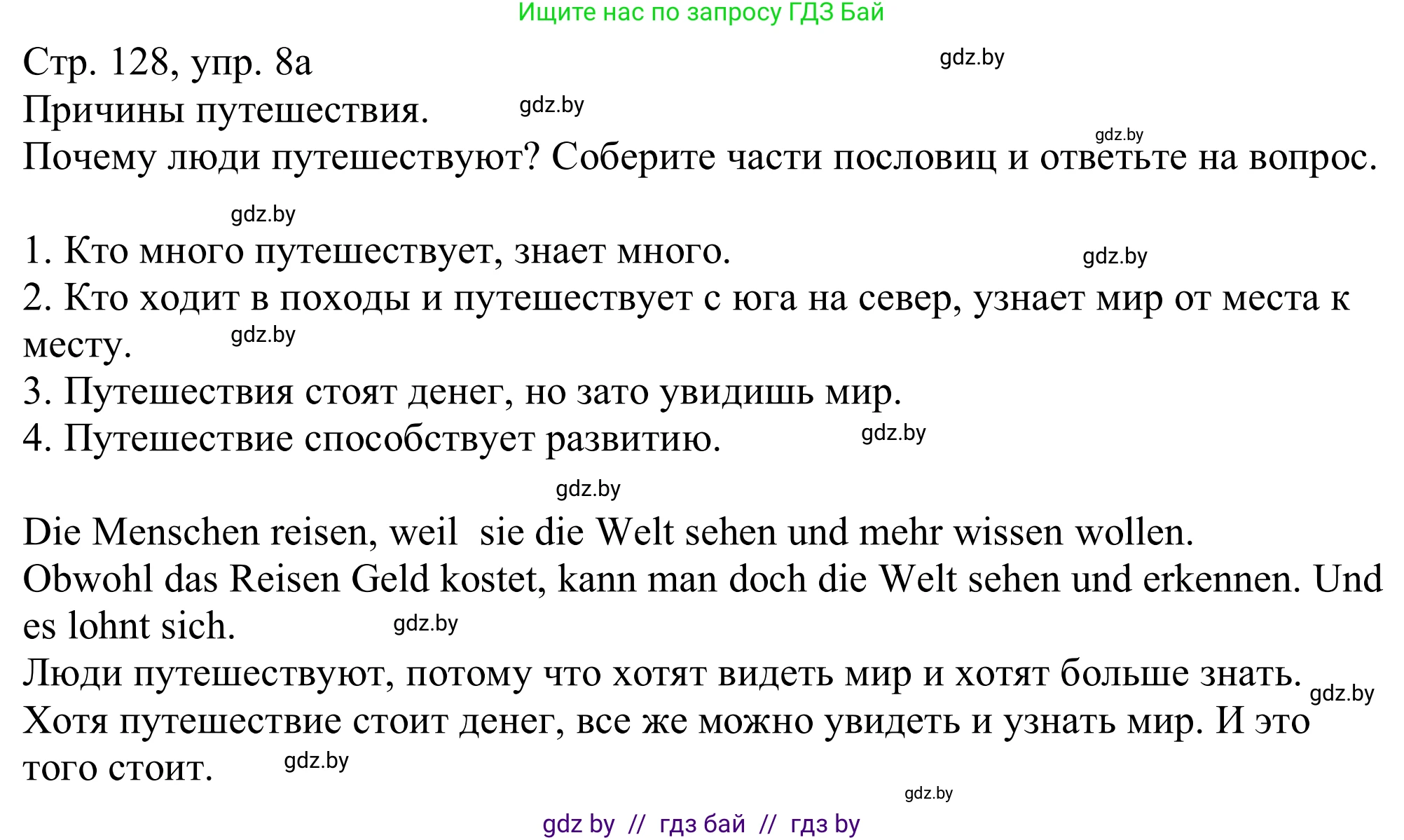 Ищите нас по запросу ГДЗ Бай

Стр. 128, упр. 8а
gdz.by
Причины путешествия.
gdz.by
gdz.by
Почему люди путешествуют? Соберите части пословиц и ответьте на вопрос.

gdz.by

1. Кто много путешествует, знает много.
gdz.by
2. Кто ходит в походы и путешествует с юга на север, узнает мир от места к месту.
gdz.by
3. Путешествия стоят денег, но зато увидишь мир.
4. Путешествие способствует развитию.
gdz.by

gdz.by

Die Menschen reisen, weil sie die Welt sehen und mehr wissen wollen.
Obwohl das Reisen Geld kostet, kann man doch die Welt sehen und erkennen. Und es lohnt sich.
gdz.by
Люди путешествуют, потому что хотят видеть мир и хотят больше знать.
gdz.by
Хотя путешествие стоит денег, все же можно увидеть и узнать мир. И это того стоит.
gdz.by

gdz.by

gdz by // гдз бай // гдз by